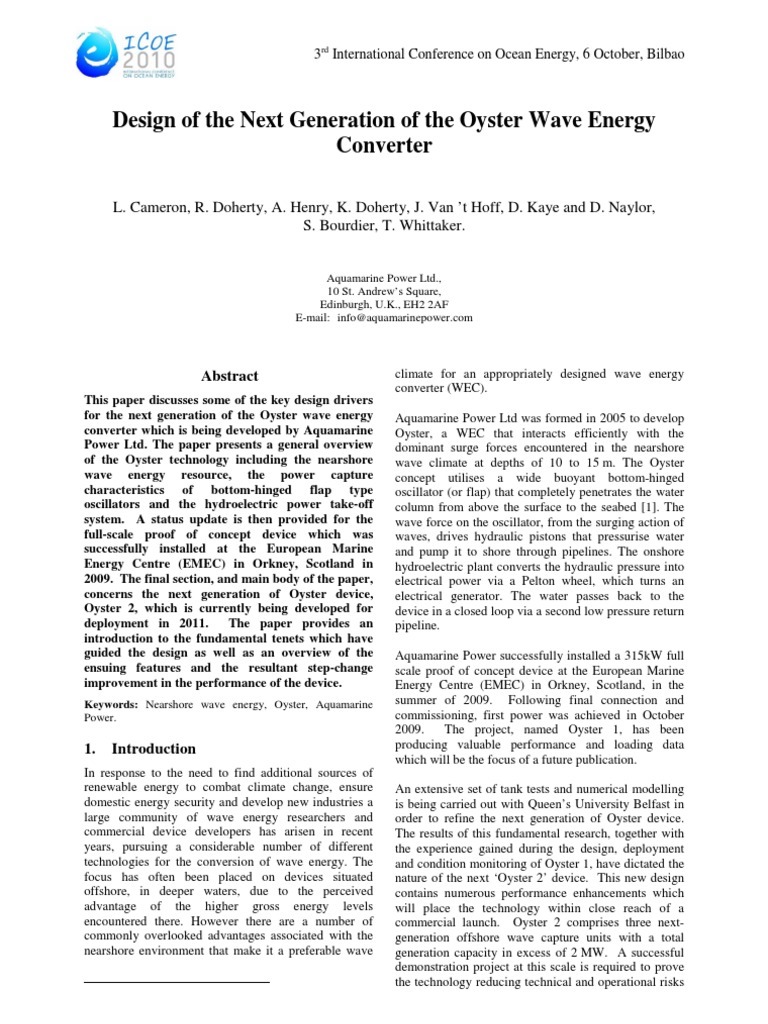 ICOE 2010 INTERNATIONAL CONFERENCE ON OCEAN ENERGY

3rd International Conference on Ocean Energy, 6 October, Bilbao

Design of the Next Generation of the Oyster Wave Energy Converter

L. Cameron, R. Doherty, A. Henry, K. Doherty, J. Van 't Hoff, D. Kaye and D. Naylor, S. Bourdier, T. Whittaker.

Aquamarine Power Ltd.,
10 St. Andrew's Square,
Edinburgh, U.K., EH2 2AF
E-mail: info@aquamarinepower.com

Abstract

This paper discusses some of the key design drivers for the next generation of the Oyster wave energy converter which is being developed by Aquamarine Power Ltd. The paper presents a general overview of the Oyster technology including the nearshore wave energy resource, the power capture characteristics of bottom-hinged flap type oscillators and the hydroelectric power take-off system. A status update is then provided for the full-scale proof of concept device which was successfully installed at the European Marine Energy Centre (EMEC) in Orkney, Scotland in 2009. The final section, and main body of the paper, concerns the next generation of Oyster device, Oyster 2, which is currently being developed for deployment in 2011. The paper provides an introduction to the fundamental tenets which have guided the design as well as an overview of the ensuing features and the resultant step-change improvement in the performance of the device.

Keywords: Nearshore wave energy, Oyster, Aquamarine Power.

1. Introduction

In response to the need to find additional sources of renewable energy to combat climate change, ensure domestic energy security and develop new industries a large community of wave energy researchers and commercial device developers has arisen in recent years, pursuing a considerable number of different technologies for the conversion of wave energy. The focus has often been placed on devices situated offshore, in deeper waters, due to the perceived advantage of the higher gross energy levels encountered there. However there are a number of commonly overlooked advantages associated with the nearshore environment that make it a preferable wave climate for an appropriately designed wave energy converter (WEC).

Aquamarine Power Ltd was formed in 2005 to develop Oyster, a WEC that interacts efficiently with the dominant surge forces encountered in the nearshore wave climate at depths of 10 to 15 m. The Oyster concept utilises a wide buoyant bottom-hinged oscillator (or flap) that completely penetrates the water column from above the surface to the seabed [1]. The wave force on the oscillator, from the surging action of waves, drives hydraulic pistons that pressurise water and pump it to shore through pipelines. The onshore hydroelectric plant converts the hydraulic pressure into electrical power via a Pelton wheel, which turns an electrical generator. The water passes back to the device in a closed loop via a second low pressure return pipeline.

Aquamarine Power successfully installed a 315kW full scale proof of concept device at the European Marine Energy Centre (EMEC) in Orkney, Scotland, in the summer of 2009. Following final connection and commissioning, first power was achieved in October 2009. The project, named Oyster 1, has been producing valuable performance and loading data which will be the focus of a future publication.

An extensive set of tank tests and numerical modelling is being carried out with Queen's University Belfast in order to refine the next generation of Oyster device. The results of this fundamental research, together with the experience gained during the design, deployment and condition monitoring of Oyster 1, have dictated the nature of the next 'Oyster 2' device. This new design contains numerous performance enhancements which will place the technology within close reach of a commercial launch. Oyster 2 comprises three next-generation offshore wave capture units with a total generation capacity in excess of 2 MW. A successful demonstration project at this scale is required to prove the technology reducing technical and operational risks